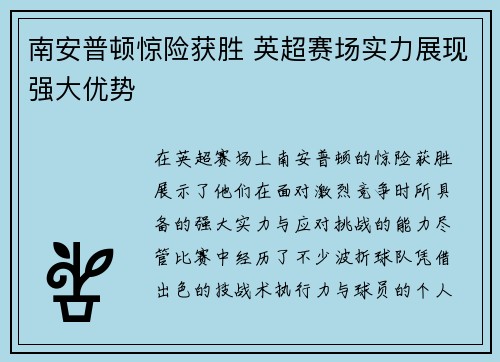 南安普顿惊险获胜 英超赛场实力展现强大优势

在英超赛场上南安普顿的惊险获胜展示了他们在面对激烈竞争时所具备的强大实力与应对挑战的能力尽管比赛中经历了不少波折球队凭借出色的技战术执行力与球员的个人